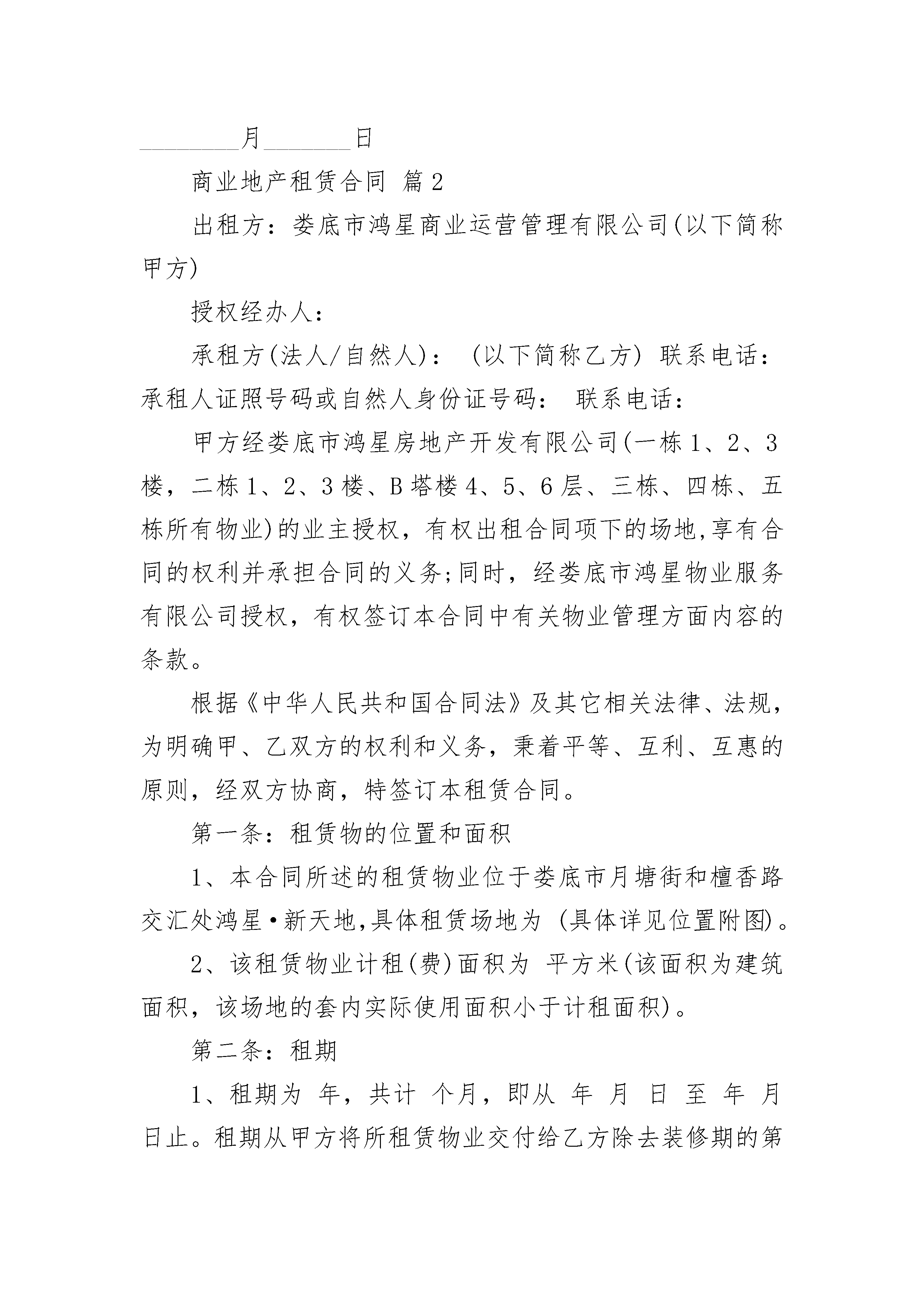 ________月_______日

商业地产租赁合同 篇2

出租方：娄底市鸿星商业运营管理有限公司(以下简称甲方)

授权经办人：

承租方(法人/自然人)： (以下简称乙方) 联系电话：承租人证照号码或自然人身份证号码： 联系电话：

甲方经娄底市鸿星房地产开发有限公司(一栋1、2、3楼，二栋1、2、3楼、B塔楼4、5、6层、三栋、四栋、五栋所有物业)的业主授权，有权出租合同项下的场地,享有合同的权利并承担合同的义务;同时，经娄底市鸿星物业服务有限公司授权，有权签订本合同中有关物业管理方面内容的条款。

根据《中华人民共和国合同法》及其它相关法律、法规，为明确甲、乙双方的权利和义务，秉着平等、互利、互惠的原则，经双方协商，特签订本租赁合同。

第一条：租赁物的位置和面积

1、本合同所述的租赁物业位于娄底市月塘街和檀香路交汇处鸿星•新天地,具体租赁场地为 (具体详见位置附图)。

2、该租赁物业计租(费)面积为 平方米(该面积为建筑面积，该场地的套内实际使用面积小于计租面积)。

第二条：租期

1、租期为 年，共计 个月，即从 年 月 日 至 年 月 日止。租期从甲方将所租赁物业交付给乙方除去装修期的第